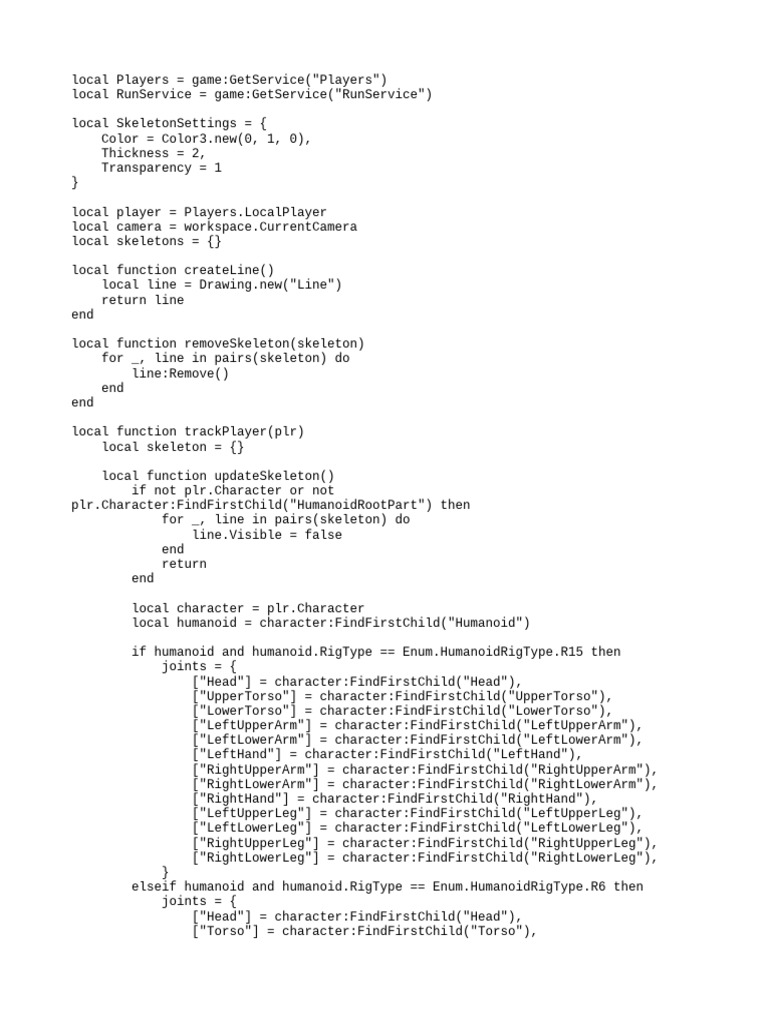 local Players = game:GetService("Players")
local RunService = game:GetService("RunService")

local SkeletonSettings = {
    Color = Color3.new(0, 1, 0),
    Thickness = 2,
    Transparency = 1
}

local player = Players.LocalPlayer
local camera = workspace.CurrentCamera
local skeletons = {}

local function createLine()
    local line = Drawing.new("Line")
    return line
end

local function removeSkeleton(skeleton)
    for _, line in pairs(skeleton) do
        line:Remove()
    end
end

local function trackPlayer(plr)
    local skeleton = {}

    local function updateSkeleton()
        if not plr.Character or not plr.Character:FindFirstChild("HumanoidRootPart") then
            for _, line in pairs(skeleton) do
                line.Visible = false
            end
            return
        end

        local character = plr.Character
        local humanoid = character:FindFirstChild("Humanoid")

        if humanoid and humanoid.RigType == Enum.HumanoidRigType.R15 then
            joints = {
                ["Head"] = character:FindFirstChild("Head"),
                ["UpperTorso"] = character:FindFirstChild("UpperTorso"),
                ["LowerTorso"] = character:FindFirstChild("LowerTorso"),
                ["LeftUpperArm"] = character:FindFirstChild("LeftUpperArm"),
                ["LeftLowerArm"] = character:FindFirstChild("LeftLowerArm"),
                ["LeftHand"] = character:FindFirstChild("LeftHand"),
                ["RightUpperArm"] = character:FindFirstChild("RightUpperArm"),
                ["RightLowerArm"] = character:FindFirstChild("RightLowerArm"),
                ["RightHand"] = character:FindFirstChild("RightHand"),
                ["LeftUpperLeg"] = character:FindFirstChild("LeftUpperLeg"),
                ["LeftLowerLeg"] = character:FindFirstChild("LeftLowerLeg"),
                ["RightUpperLeg"] = character:FindFirstChild("RightUpperLeg"),
                ["RightLowerLeg"] = character:FindFirstChild("RightLowerLeg"),
            }
        elseif humanoid and humanoid.RigType == Enum.HumanoidRigType.R6 then
            joints = {
                ["Head"] = character:FindFirstChild("Head"),
                ["Torso"] = character:FindFirstChild("Torso"),